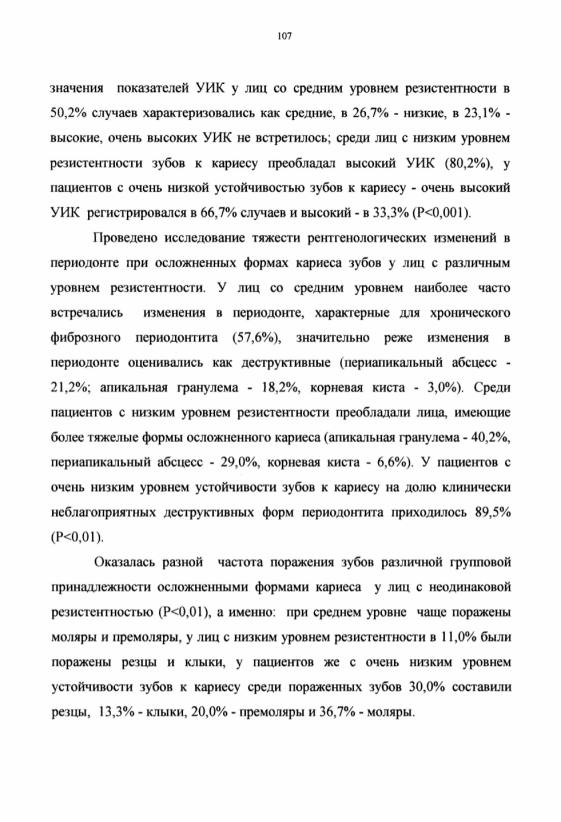 107

значения показателей УИК у лиц со средним уровнем резистентности в 50,2% случаев характеризовались как средние, в 26,7% - низкие, в 23,1% - высокие, очень высоких УИК не встретилось; среди лиц с низким уровнем резистентности зубов к кариесу преобладал высокий УИК (80,2%), у пациентов с очень низкой устойчивостью зубов к кариесу - очень высокий УИК регистрировался в 66,7% случаев и высокий - в 33,3% (P<0,001).

Проведено исследование тяжести рентгенологических изменений в периодонте при осложненных формах кариеса зубов у лиц с различным уровнем резистентности. У лиц со средним уровнем наиболее часто встречались изменения в периодонте, характерные для хронического фиброзного периодонтита (57,6%), значительно реже изменения в периодонте оценивались как деструктивные (периапикальный абсцесс - 21,2%; апикальная гранулема - 18,2%, корневая киста - 3,0%). Среди пациентов с низким уровнем резистентности преобладали лица, имеющие более тяжелые формы осложненного кариеса (апикальная гранулема - 40,2%, периапикальный абсцесс - 29,0%, корневая киста - 6,6%). У пациентов с очень низким уровнем устойчивости зубов к кариесу на долю клинически неблагоприятных деструктивных форм периодонтита приходилось 89,5% (P<0,01).

Оказалась разной частота поражения зубов различной групповой принадлежности осложненными формами кариеса у лиц с неодинаковой резистентностью (P<0,01), а именно: при среднем уровне чаще поражены моляры и премоляры, у лиц с низким уровнем резистентности в 11,0% были поражены резцы и клыки, у пациентов же с очень низким уровнем устойчивости зубов к кариесу среди пораженных зубов 30,0% составили резцы, 13,3% - клыки, 20,0% - премоляры и 36,7% - моляры.